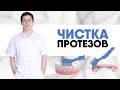 ЧИСТКА
ПРОТЕЗОВ